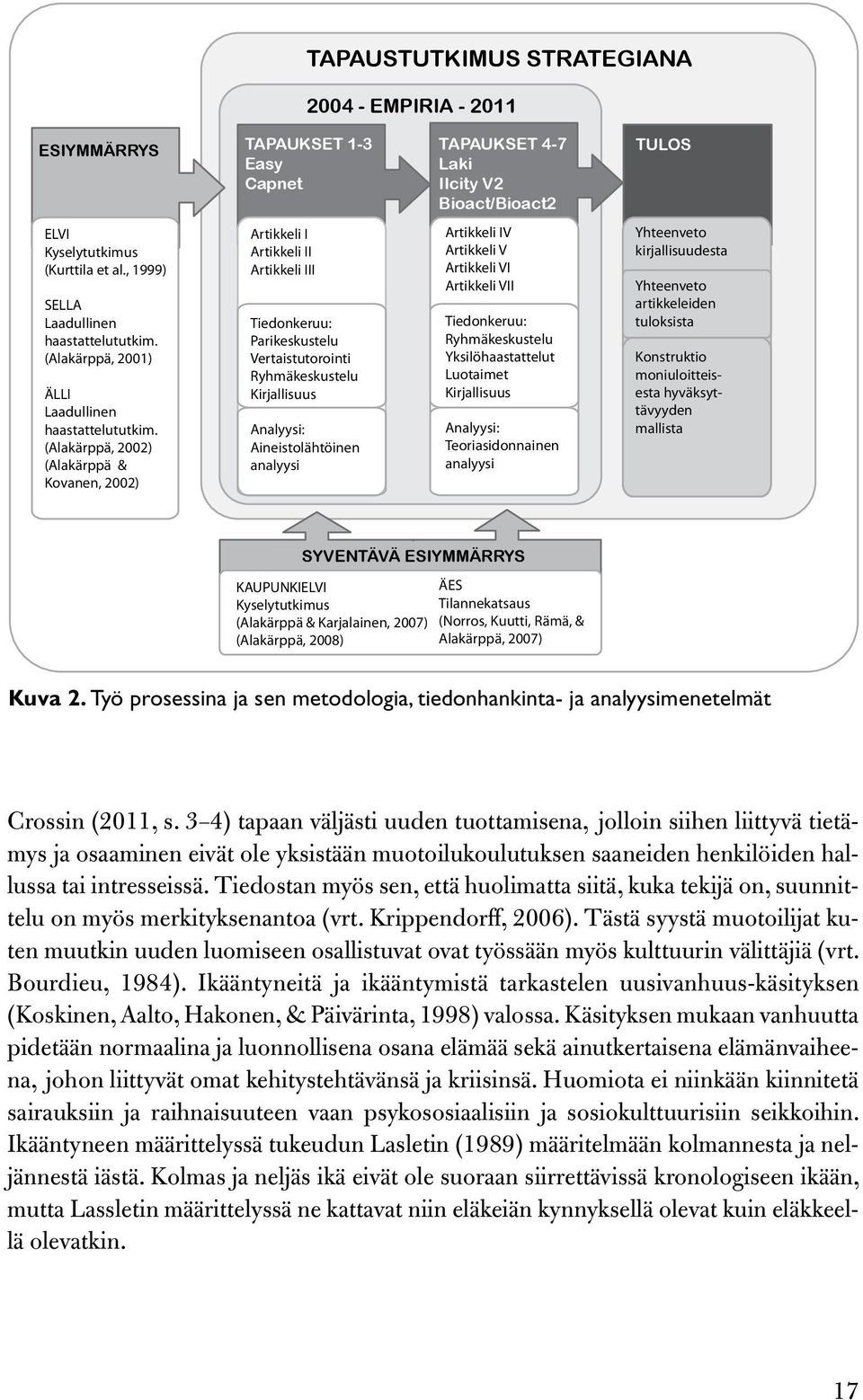 TAPAUSTUTKIMUS STRATEGIANA

2004 - EMPIRIA - 2011

ESIYMMÄRRYS

ELVI
Kyselytutkimus
(Kurttila et al., 1999)

SELLA
Laadullinen haastattelututkim.
(Alakärppä, 2001)

ÄLLI
Laadullinen haastattelututkim.
(Alakärppä, 2002)
(Alakärppä & Kovanen, 2002)

TAPAUKSET 1-3
Easy
Capnet

Artikkeli I
Artikkeli II
Artikkeli III

Tiedonkeruu:
Parikeskustelu
Vertaistutorointi
Ryhmäkeskustelu
Kirjallisuus

Analyysi:
Aineistolähtöinen analyysi

TAPAUKSET 4-7
Laki
IIcity V2
Bioact/Bioact2

Artikkeli IV
Artikkeli V
Artikkeli VI
Artikkeli VII

Tiedonkeruu:
Ryhmäkeskustelu
Yksilöhaastattelut
Luotaimet
Kirjallisuus

Analyysi:
Teoriasidonnainen analyysi

TULOS

Yhteenveto kirjallisuudesta

Yhteenveto artikkeleiden tuloksista

Konstruktio moniuloitteisesta hyväksyttävyyden mallista

SYVENTÄVÄ ESIYMMÄRRYS

KAUPUNKIELVI
Kyselytutkimus
(Alakärppä & Karjalainen, 2007)
(Alakärppä, 2008)

ÄES
Tilannekatsaus
(Norros, Kuutti, Rämä, & Alakärppä, 2007)

Kuva 2. Työ prosessina ja sen metodologia, tiedonhankinta- ja analyysimenetelmät

Crossin (2011, s. 3–4) tapaan väljästi uuden tuottamisena, jolloin siihen liittyvä tietämys ja osaaminen eivät ole yksistään muotoilukoulutuksen saaneiden henkilöiden hallussa tai intresseissä. Tiedostan myös sen, että huolimatta siitä, kuka tekijä on, suunnittelu on myös merkityksenantoa (vrt. Krippendorff, 2006). Tästä syystä muotoilijat kuten muutkin uuden luomiseen osallistuvat ovat työssään myös kulttuurin välittäjiä (vrt. Bourdieu, 1984). Ikääntyneitä ja ikääntymistä tarkastelen uusivanhuus-käsityksen (Koskinen, Aalto, Hakonen, & Päivärinta, 1998) valossa. Käsityksen mukaan vanhuutta pidetään normaalina ja luonnollisena osana elämää sekä ainutkertaisena elämänvaiheena, johon liittyvät omat kehitystehtävänsä ja kriisinsä. Huomiota ei niinkään kiinnitetä sairauksiin ja raihnaisuuteen vaan psykososiaalisiin ja sosiokulttuurisiin seikkoihin. Ikääntyneen määrittelyssä tukeudun Lasletin (1989) määritelmään kolmannesta ja neljännestä iästä. Kolmas ja neljäs ikä eivät ole suoraan siirrettävissä kronologiseen ikään, mutta Lassletin määrittelyssä ne kattavat niin eläkeiän kynnyksellä olevat kuin eläkkeellä olevatkin.

17